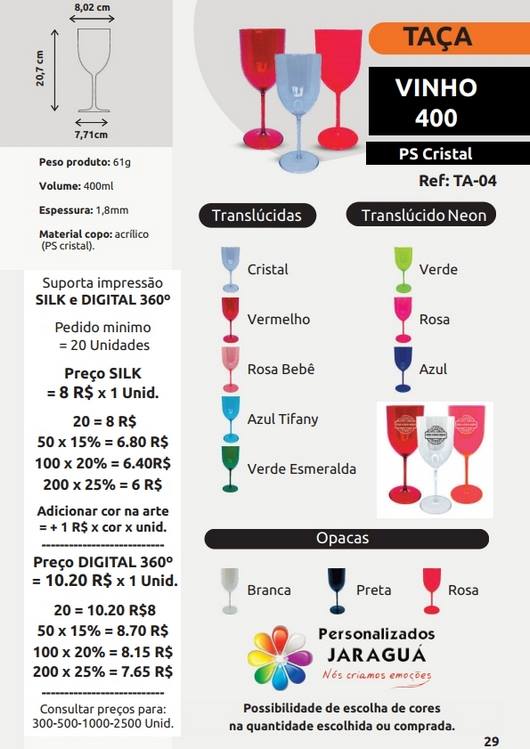 8,02 cm

20,7 cm

7,71cm

Peso produto: 61g

Volume: 400ml

Espessura: 1,8mm

Material copo: acrílico (PS cristal).

Suporta impressão
SILK e DIGITAL 360º

Pedido minimo
= 20 Unidades

Preço SILK
= 8 R$ x 1 Unid.

20 = 8 R$
50 x 15% = 6.80 R$
100 x 20% = 6.40R$
200 x 25% = 6 R$

Adicionar cor na arte
= + 1 R$ x cor x unid.
---------------------------
Preço DIGITAL 360º
= 10.20 R$ x 1 Unid.

20 = 10.20 R$8
50 x 15% = 8.70 R$
100 x 20% = 8.15 R$
200 x 25% = 7.65 R$
---------------------------
Consultar preços para:
300-500-1000-2500 Unid.

TAÇA

VINHO
400

PS Cristal

Ref: TA-04

Translúcidas

Cristal

Vermelho

Rosa Bebê

Azul Tifany

Verde Esmeralda

Translúcido Neon

Verde

Rosa

Azul

Opacas

Branca

Preta

Rosa

Personalizados
JARAGUÁ
Nós criamos emoções

Possibilidade de escolha de cores
na quantidade escolhida ou comprada.

29